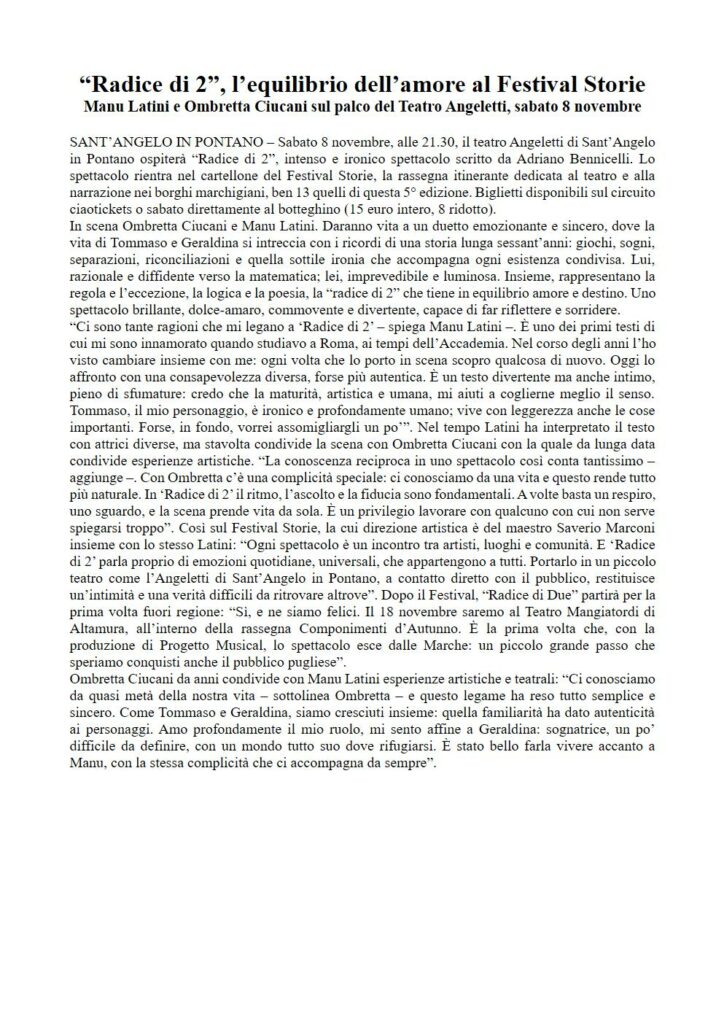 “Radice di 2”, l’equilibrio dell’amore al Festival Storie
Manu Latini e Ombretta Ciucani sul palco del Teatro Angeletti, sabato 8 novembre

SANT’ANGELO IN PONTANO – Sabato 8 novembre, alle 21.30, il teatro Angeletti di Sant’Angelo in Pontano ospiterà “Radice di 2”, intenso e ironico spettacolo scritto da Adriano Bennicelli. Lo spettacolo rientra nel cartellone del Festival Storie, la rassegna itinerante dedicata al teatro e alla narrazione nei borghi marchigiani, ben 13 quelli di questa 5° edizione. Biglietti disponibili sul circuito ciaotickets o sabato direttamente al botteghino (15 euro intero, 8 ridotto).
In scena Ombretta Ciucani e Manu Latini. Daranno vita a un duetto emozionante e sincero, dove la vita di Tommaso e Geraldina si intreccia con i ricordi di una storia lunga sessant’anni: giochi, sogni, separazioni, riconciliazioni e quella sottile ironia che accompagna ogni esistenza condivisa. Lui, razionale e diffidente verso la matematica; lei, imprevedibile e luminosa. Insieme, rappresentano la regola e l’eccezione, la logica e la poesia, la “radice di 2” che tiene in equilibrio amore e destino. Uno spettacolo brillante, dolce-amaro, commovente e divertente, capace di far riflettere e sorridere.
“Ci sono tante ragioni che mi legano a ‘Radice di 2’ – spiega Manu Latini –. È uno dei primi testi di cui mi sono innamorato quando studiavo a Roma, ai tempi dell’Accademia. Nel corso degli anni l’ho visto cambiare insieme con me: ogni volta che lo porto in scena scopro qualcosa di nuovo. Oggi lo affronto con una consapevolezza diversa, forse più autentica. È un testo divertente ma anche intimo, pieno di sfumature: credo che la maturità, artistica e umana, mi aiuti a coglierne meglio il senso. Tommaso, il mio personaggio, è ironico e profondamente umano; vive con leggerezza anche le cose importanti. Forse, in fondo, vorrei assomigliargli un po’”. Nel tempo Latini ha interpretato il testo con attrici diverse, ma stavolta condivide la scena con Ombretta Ciucani con la quale da lunga data condivide esperienze artistiche. “La conoscenza reciproca in uno spettacolo così conta tantissimo – aggiunge –. Con Ombretta c’è una complicità speciale: ci conosciamo da una vita e questo rende tutto più naturale. In ‘Radice di 2’ il ritmo, l’ascolto e la fiducia sono fondamentali. A volte basta un respiro, uno sguardo, e la scena prende vita da sola. È un privilegio lavorare con qualcuno con cui non serve spiegarsi troppo”. Così sul Festival Storie, la cui direzione artistica è del maestro Saverio Marconi insieme con lo stesso Latini: “Ogni spettacolo è un incontro tra artisti, luoghi e comunità. E ‘Radice di 2’ parla proprio di emozioni quotidiane, universali, che appartengono a tutti. Portarlo in un piccolo teatro come l’Angeletti di Sant’Angelo in Pontano, a contatto diretto con il pubblico, restituisce un’intimità e una verità difficili da ritrovare altrove”. Dopo il Festival, “Radice di Due” partirà per la prima volta fuori regione: “Sì, e ne siamo felici. Il 18 novembre saremo al Teatro Mangiatordi di Altamura, all’interno della rassegna Componimenti d’Autunno. È la prima volta che, con la produzione di Progetto Musical, lo spettacolo esce dalle Marche: un piccolo grande passo che speriamo conquisti anche il pubblico pugliese”.
Ombretta Ciucani da anni condivide con Manu Latini esperienze artistiche e teatrali: “Ci conosciamo da quasi metà della nostra vita – sottolinea Ombretta – e questo legame ha reso tutto semplice e sincero. Come Tommaso e Geraldina, siamo cresciuti insieme: quella familiarità ha dato autenticità ai personaggi. Amo profondamente il mio ruolo, mi sento affine a Geraldina: sognatrice, un po’ difficile da definire, con un mondo tutto suo dove rifugiarsi. È stato bello farla vivere accanto a Manu, con la stessa complicità che ci accompagna da sempre”.